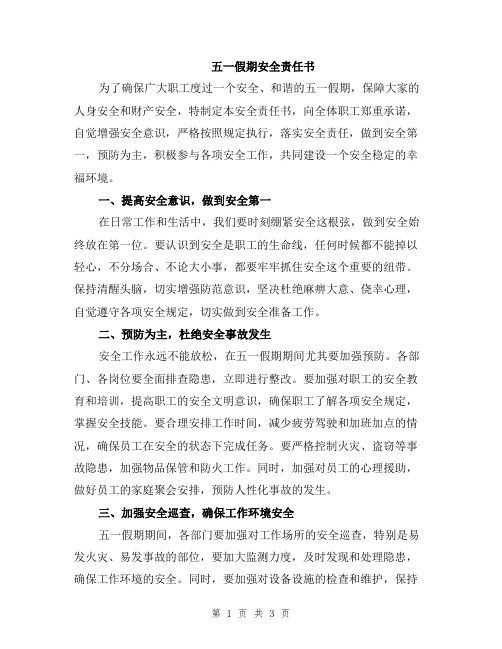 五一假期安全责任书

为了确保广大职工度过一个安全、和谐的五一假期，保障大家的人身安全和财产安全，特制定本安全责任书，向全体职工郑重承诺，自觉增强安全意识，严格按照规定执行，落实安全责任，做到安全第一，预防为主，积极参与各项安全工作，共同建设一个安全稳定的幸福环境。

一、提高安全意识，做到安全第一

在日常工作和生活中，我们要时刻绷紧安全这根弦，做到安全始终放在第一位。要认识到安全是职工的生命线，任何时候都不能掉以轻心，不分场合、不论大小事，都要牢牢抓住安全这个重要的纽带。保持清醒头脑，切实增强防范意识，坚决杜绝麻痹大意、侥幸心理，自觉遵守各项安全规定，切实做到安全准备工作。

二、预防为主，杜绝安全事故发生

安全工作永远不能放松，在五一假期期间尤其要加强预防。各部门、各岗位要全面排查隐患，立即进行整改。要加强对职工的安全教育和培训，提高职工的安全文明意识，确保职工了解各项安全规定，掌握安全技能。要合理安排工作时间，减少疲劳驾驶和加班加点的情况，确保员工在安全的状态下完成任务。要严格控制火灾、盗窃等事故隐患，加强物品保管和防火工作。同时，加强对员工的心理援助，做好员工的家庭聚会安排，预防人性化事故的发生。

三、加强安全巡查，确保工作环境安全

五一假期期间，各部门要加强对工作场所的安全巡查，特别是易发火灾、易发事故的部位，要加大监测力度，及时发现和处理隐患，确保工作环境的安全。同时，要加强对设备设施的检查和维护，保持

第 1 页 共 3 页